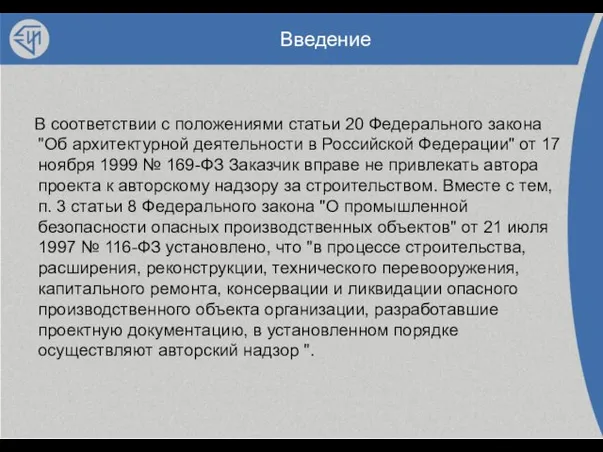 Введение

В соответствии с положениями статьи 20 Федерального закона "Об архитектурной деятельности в Российской Федерации" от 17 ноября 1999 № 169-ФЗ Заказчик вправе не привлекать автора проекта к авторскому надзору за строительством. Вместе с тем, п. 3 статьи 8 Федерального закона "О промышленной безопасности опасных производственных объектов" от 21 июля 1997 № 116-ФЗ установлено, что "в процессе строительства, расширения, реконструкции, технического перевооружения, капитального ремонта, консервации и ликвидации опасного производственного объекта организации, разработавшие проектную документацию, в установленном порядке осуществляют авторский надзор ".